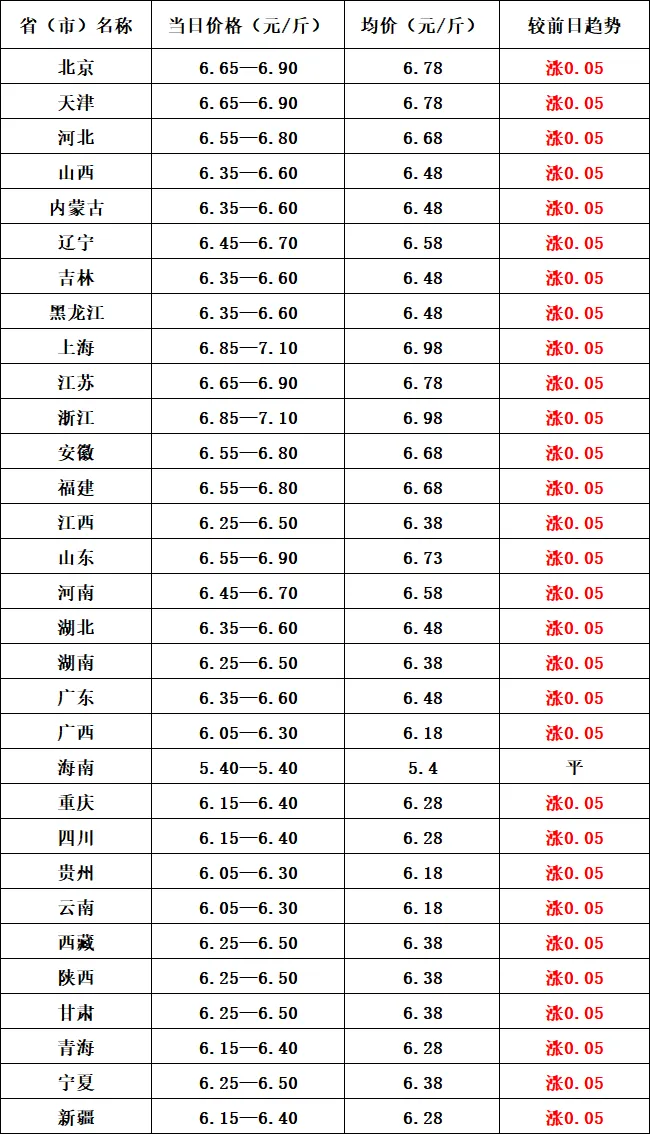 | 省（市）名称 | 当日价格（元/斤） | 均价（元/斤） | 较前日趋势 |
|---|---|---|---|
| 北京 | 6.65—6.90 | 6.78 | 涨0.05 |
| 天津 | 6.65—6.90 | 6.78 | 涨0.05 |
| 河北 | 6.55—6.80 | 6.68 | 涨0.05 |
| 山西 | 6.35—6.60 | 6.48 | 涨0.05 |
| 内蒙古 | 6.35—6.60 | 6.48 | 涨0.05 |
| 辽宁 | 6.45—6.70 | 6.58 | 涨0.05 |
| 吉林 | 6.35—6.60 | 6.48 | 涨0.05 |
| 黑龙江 | 6.35—6.60 | 6.48 | 涨0.05 |
| 上海 | 6.85—7.10 | 6.98 | 涨0.05 |
| 江苏 | 6.65—6.90 | 6.78 | 涨0.05 |
| 浙江 | 6.85—7.10 | 6.98 | 涨0.05 |
| 安徽 | 6.55—6.80 | 6.68 | 涨0.05 |
| 福建 | 6.55—6.80 | 6.68 | 涨0.05 |
| 江西 | 6.25—6.50 | 6.38 | 涨0.05 |
| 山东 | 6.55—6.90 | 6.73 | 涨0.05 |
| 河南 | 6.45—6.70 | 6.58 | 涨0.05 |
| 湖北 | 6.35—6.60 | 6.48 | 涨0.05 |
| 湖南 | 6.25—6.50 | 6.38 | 涨0.05 |
| 广东 | 6.35—6.60 | 6.48 | 涨0.05 |
| 广西 | 6.05—6.30 | 6.18 | 涨0.05 |
| 海南 | 5.40—5.40 | 5.4 | 平 |
| 重庆 | 6.15—6.40 | 6.28 | 涨0.05 |
| 四川 | 6.15—6.40 | 6.28 | 涨0.05 |
| 贵州 | 6.05—6.30 | 6.18 | 涨0.05 |
| 云南 | 6.05—6.30 | 6.18 | 涨0.05 |
| 西藏 | 6.25—6.50 | 6.38 | 涨0.05 |
| 陕西 | 6.25—6.50 | 6.38 | 涨0.05 |
| 甘肃 | 6.25—6.50 | 6.38 | 涨0.05 |
| 青海 | 6.15—6.40 | 6.28 | 涨0.05 |
| 宁夏 | 6.25—6.50 | 6.38 | 涨0.05 |
| 新疆 | 6.15—6.40 | 6.28 | 涨0.05 |